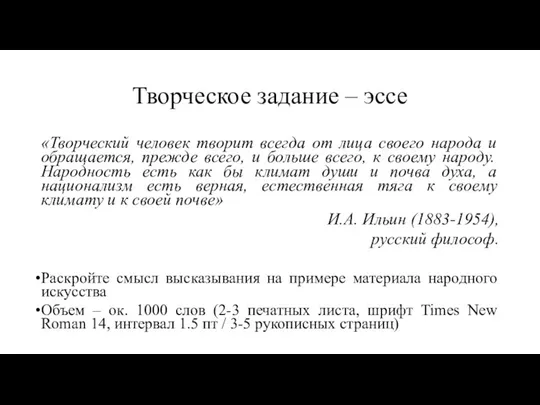 Творческое задание – эссе

«Творческий человек творит всегда от лица своего народа и обращается, прежде всего, и больше всего, к своему народу. Народность есть как бы климат души и почва духа, а национализм есть верная, естественная тяга к своему климату и к своей почве»

И.А. Ильин (1883-1954), русский философ.

•Раскройте смысл высказывания на примере материала народного искусства

•Объем – ок. 1000 слов (2-3 печатных листа, шрифт Times New Roman 14, интервал 1.5 пт / 3-5 рукописных страниц)